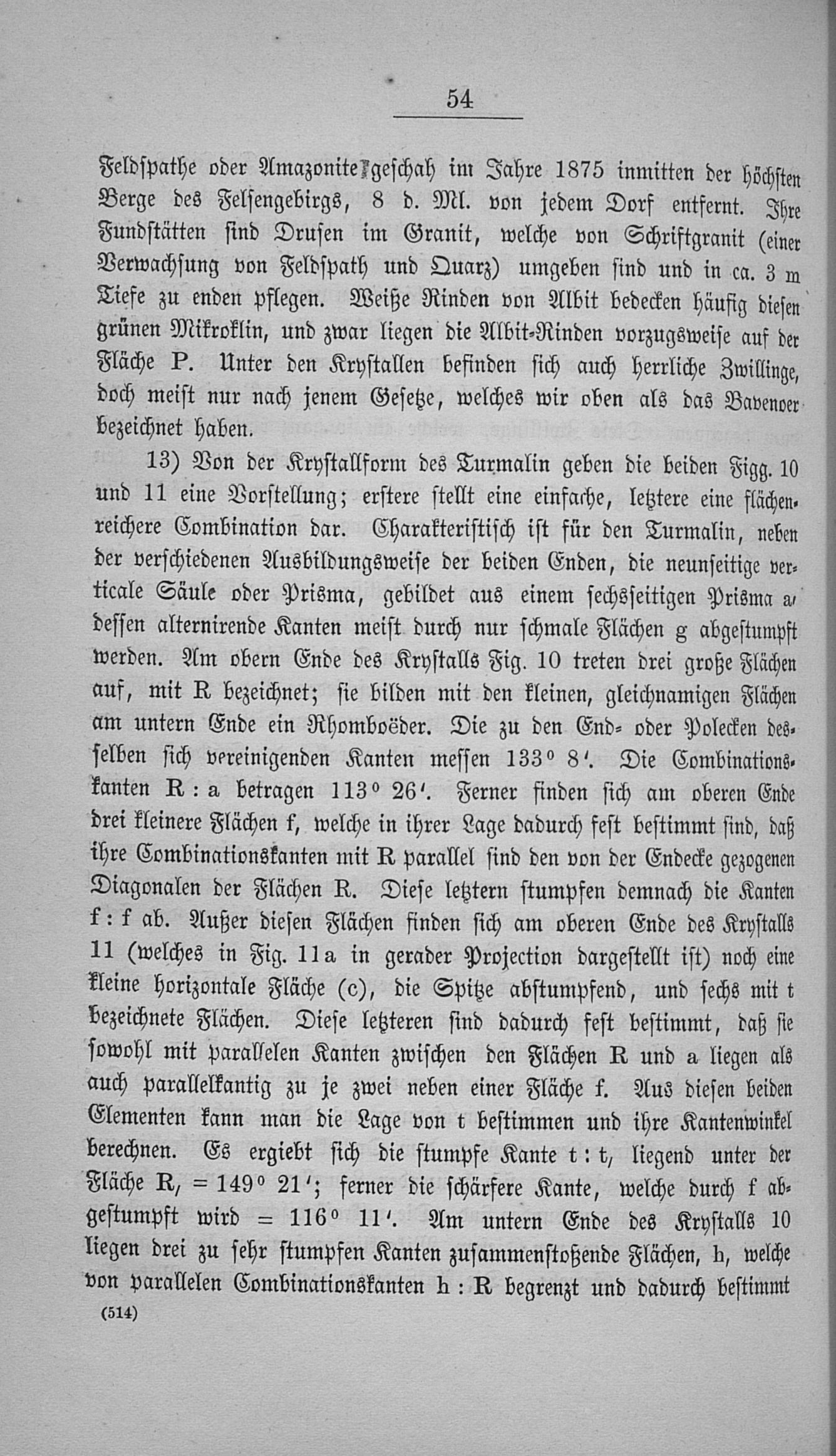 54

Feldspathe oder Amazonite geschah im Jahre 1875 inmitten der höchsten Berge des Felsengebirgs, 8 d. Ml. von jedem Dorf entfernt. Ihre Fundstätten sind Drusen im Granit, welche von Schriftgranit (einer Verwachsung von Feldspath und Quarz) umgeben sind und in ca. 3 m Tiefe zu enden pflegen. Weiße Rinden von Albit bedecken häufig diesen grünen Mikroklin, und zwar liegen die Albit-Rinden vorzugsweise auf der Fläche P. Unter den Krystallen befinden sich auch herrliche Zwillinge, doch meist nur nach jenem Gesetze, welches wir oben als das Bavenoer bezeichnet haben.

13) Von der Krystallform des Turmalin geben die beiden Figg. 10 und 11 eine Vorstellung; erstere stellt eine einfache, letztere eine flächenreichere Combination dar. Charakteristisch ist für den Turmalin, neben der verschiedenen Ausbildungsweise der beiden Enden, die neunseitige verticale Säule oder Prisma, gebildet aus einem sechsseitigen Prisma a, dessen alternirende Kanten meist durch nur schmale Flächen g abgestumpft werden. Am obern Ende des Krystalls Fig. 10 treten drei große Flächen auf, mit R bezeichnet; sie bilden mit den kleinen, gleichnamigen Flächen am untern Ende ein Rhomboëder. Die zu den End- oder Polecken desselben sich vereinigenden Kanten messen 133° 8′. Die Combinationskanten R : a betragen 113° 26′. Ferner finden sich am oberen Ende drei kleinere Flächen f, welche in ihrer Lage dadurch fest bestimmt sind, daß ihre Combinationskanten mit R parallel sind den von der Endecke gezogenen Diagonalen der Flächen R. Diese letztern stumpfen demnach die Kanten f : f ab. Außer diesen Flächen finden sich am oberen Ende des Krystalls 11 (welches in Fig. 11a in gerader Projection dargestellt ist) noch eine kleine horizontale Fläche (c), die Spitze abstumpfend, und sechs mit t bezeichnete Flächen. Diese letzteren sind dadurch fest bestimmt, daß sie sowohl mit parallelen Kanten zwischen den Flächen R und a liegen als auch parallelkantig zu je zwei neben einer Fläche f. Aus diesen beiden Elementen kann man die Lage von t bestimmen und ihre Kantenwinkel berechnen. Es ergiebt sich die stumpfe Kante t : t, liegend unter der Fläche R, = 149° 21′; ferner die schärfere Kante, welche durch f abgestumpft wird = 116° 11′. Am untern Ende des Krystalls 10 liegen drei zu sehr stumpfen Kanten zusammenstoßende Flächen, h, welche von parallelen Combinationskanten h : R begrenzt und dadurch bestimmt

(514)